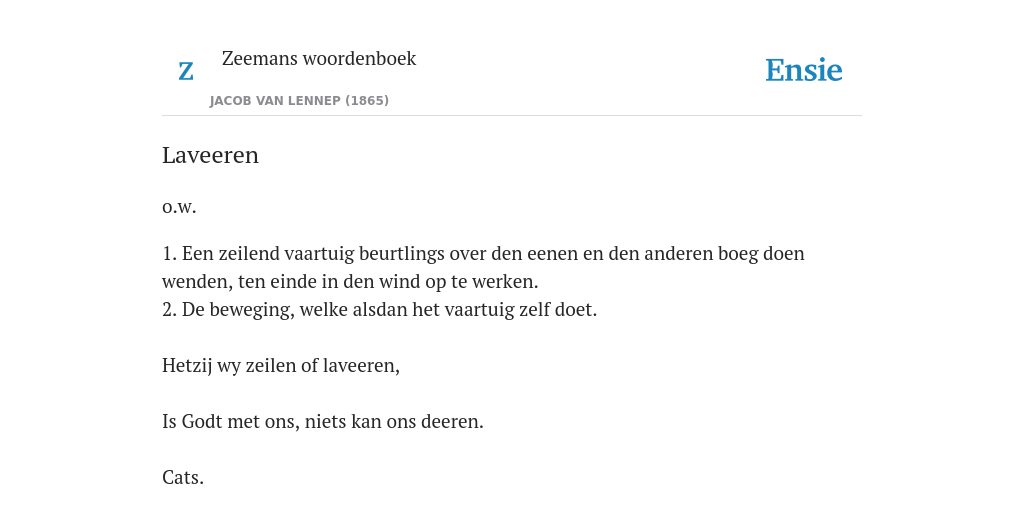 Z

Zeemans woordenboek

JACOB VAN LENNEP (1865)

Ensie

Laveeren

o.w.

1. Een zeilend vaartuig beurtlings over den eenen en den anderen boeg doen wenden, ten einde in den wind op te werken.
2. De beweging, welke alsdan het vaartuig zelf doet.

Hetzij wy zeilen of laveeren,

Is Godt met ons, niets kan ons deeren.

Cats.